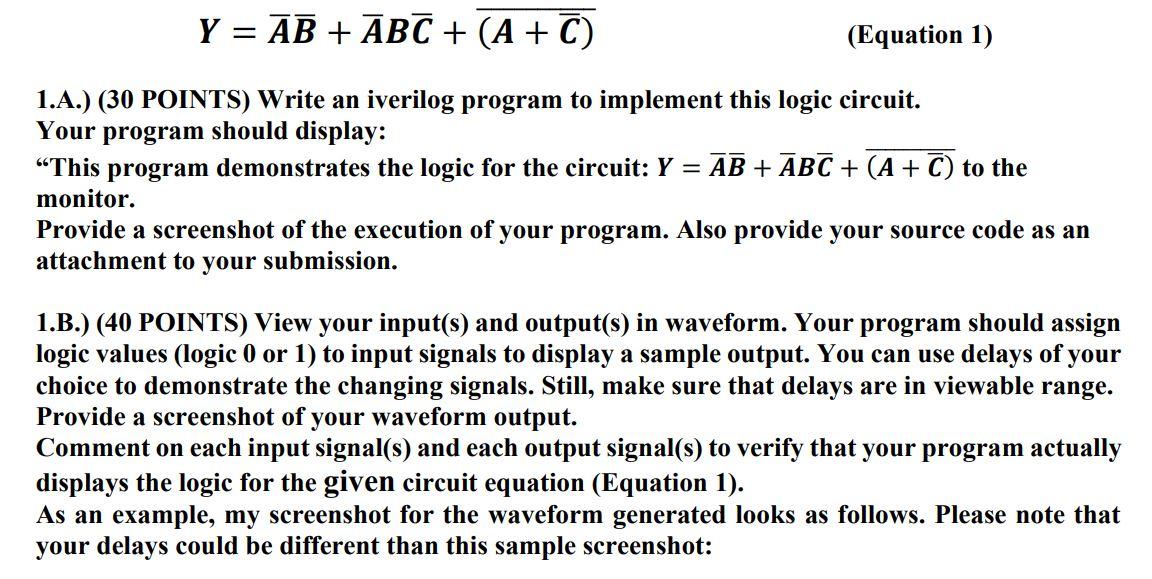 $Y = \overline{A}\overline{B} + \overline{A}B\overline{C} + \overline{(A + \overline{C})}$ (Equation 1)

1.A.) (30 POINTS) Write an iverilog program to implement this logic circuit.
Your program should display:
“This program demonstrates the logic for the circuit: $Y = \overline{A}\overline{B} + \overline{A}B\overline{C} + \overline{(A + \overline{C})}$ to the monitor.
Provide a screenshot of the execution of your program. Also provide your source code as an attachment to your submission.

1.B.) (40 POINTS) View your input(s) and output(s) in waveform. Your program should assign logic values (logic 0 or 1) to input signals to display a sample output. You can use delays of your choice to demonstrate the changing signals. Still, make sure that delays are in viewable range.
Provide a screenshot of your waveform output.
Comment on each input signal(s) and each output signal(s) to verify that your program actually displays the logic for the given circuit equation (Equation 1).
As an example, my screenshot for the waveform generated looks as follows. Please note that your delays could be different than this sample screenshot: